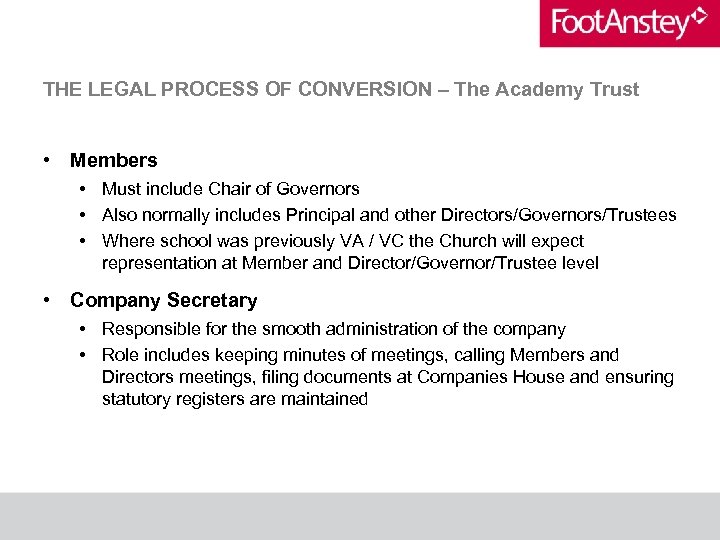 FootAnstey

THE LEGAL PROCESS OF CONVERSION – The Academy Trust

• Members
  • Must include Chair of Governors
  • Also normally includes Principal and other Directors/Governors/Trustees
  • Where school was previously VA / VC the Church will expect representation at Member and Director/Governor/Trustee level

• Company Secretary
  • Responsible for the smooth administration of the company
  • Role includes keeping minutes of meetings, calling Members and Directors meetings, filing documents at Companies House and ensuring statutory registers are maintained